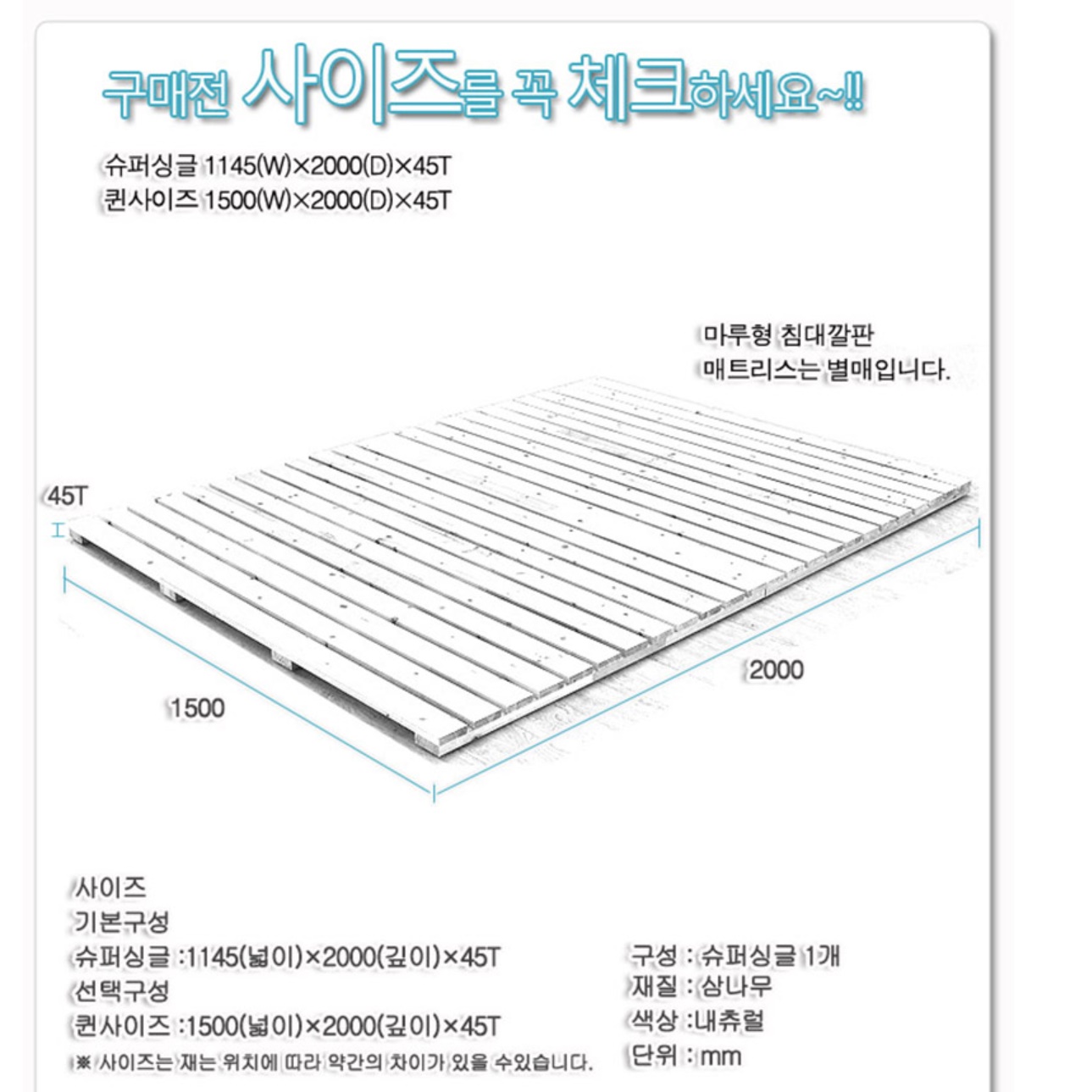 구매전 사이즈를 꼭 체크하세요~!!

슈퍼싱글 1145(W)×2000(D)×45T
퀸사이즈 1500(W)×2000(D)×45T

마루형 침대깔판
매트리스는 별매입니다.

45T

1500

2000

사이즈
기본구성
슈퍼싱글 :1145(넓이)×2000(깊이)×45T
선택구성
퀸사이즈 :1500(넓이)×2000(깊이)×45T
※ 사이즈는 재는 위치에 따라 약간의 차이가 있을 수있습니다.

구성 : 슈퍼싱글 1개
재질 : 삼나무
색상 :내츄럴
단위 : mm